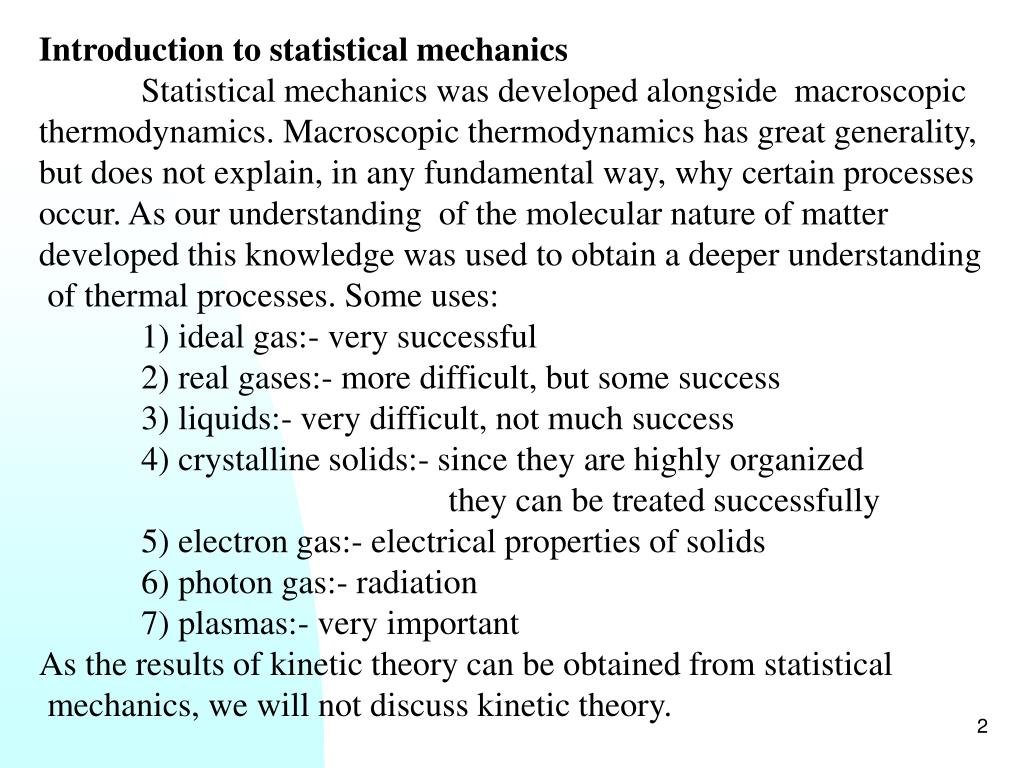 Introduction to statistical mechanics

Statistical mechanics was developed alongside macroscopic thermodynamics. Macroscopic thermodynamics has great generality, but does not explain, in any fundamental way, why certain processes occur. As our understanding of the molecular nature of matter developed this knowledge was used to obtain a deeper understanding of thermal processes. Some uses:

1) ideal gas:- very successful
2) real gases:- more difficult, but some success
3) liquids:- very difficult, not much success
4) crystalline solids:- since they are highly organized they can be treated successfully
5) electron gas:- electrical properties of solids
6) photon gas:- radiation
7) plasmas:- very important

As the results of kinetic theory can be obtained from statistical mechanics, we will not discuss kinetic theory.

2